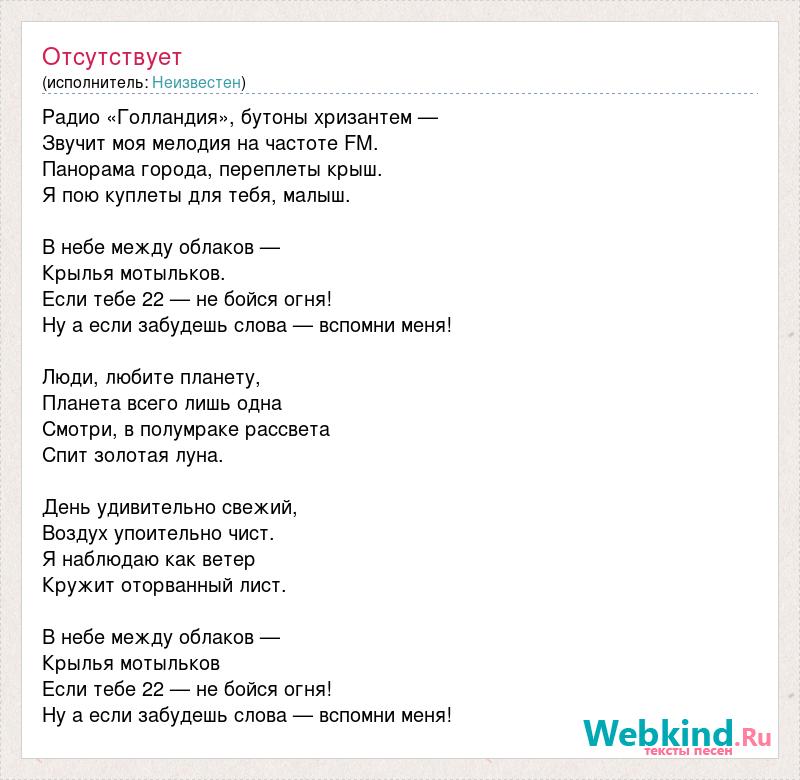 Отсутствует
(исполнитель: Неизвестен)

Радио «Голландия», бутоны хризантем —
Звучит моя мелодия на частоте FM.
Панорама города, переплеты крыш.
Я пою куплеты для тебя, малыш.

В небе между облаков —
Крылья мотыльков.
Если тебе 22 — не бойся огня!
Ну а если забудешь слова — вспомни меня!

Люди, любите планету,
Планета всего лишь одна
Смотри, в полумраке рассвета
Спит золотая луна.

День удивительно свежий,
Воздух упоительно чист.
Я наблюдаю как ветер
Кружит оторванный лист.

В небе между облаков —
Крылья мотыльков
Если тебе 22 — не бойся огня!
Ну а если забудешь слова — вспомни меня!

Webkind.Ru
тексты песен